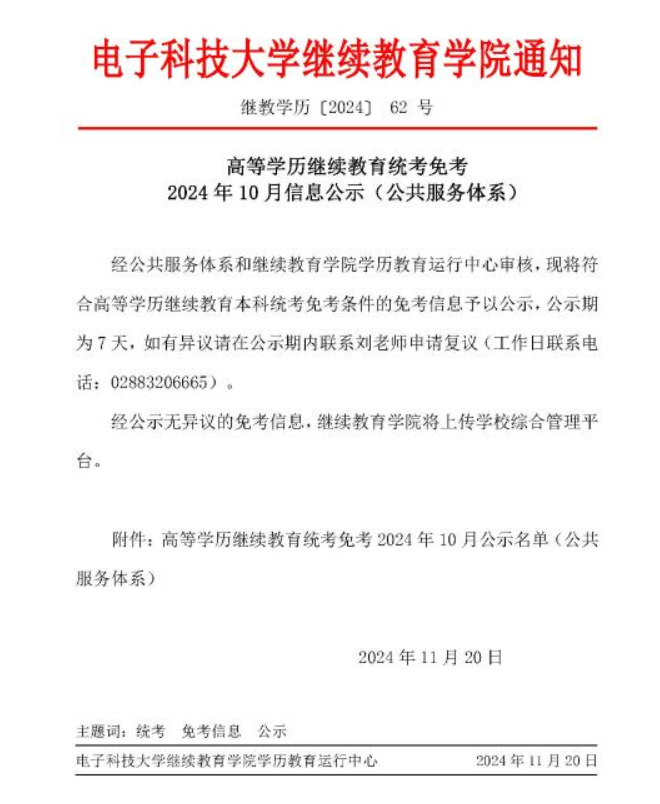 电子科技大学继续教育学院通知

继教学历〔2024〕 62 号

高等学历继续教育统考免考
2024 年 10 月信息公示（公共服务体系）

经公共服务体系和继续教育学院学历教育运行中心审核，现将符合高等学历继续教育本科统考免考条件的免考信息予以公示，公示期为 7 天，如有异议请在公示期内联系刘老师申请复议（工作日联系电话：02883206665）。

经公示无异议的免考信息，继续教育学院将上传学校综合管理平台。

附件：高等学历继续教育统考免考 2024 年 10 月公示名单（公共服务体系）

2024 年 11 月 20 日

主题词：统考 免考信息 公示

电子科技大学继续教育学院学历教育运行中心 2024 年 11 月 20 日